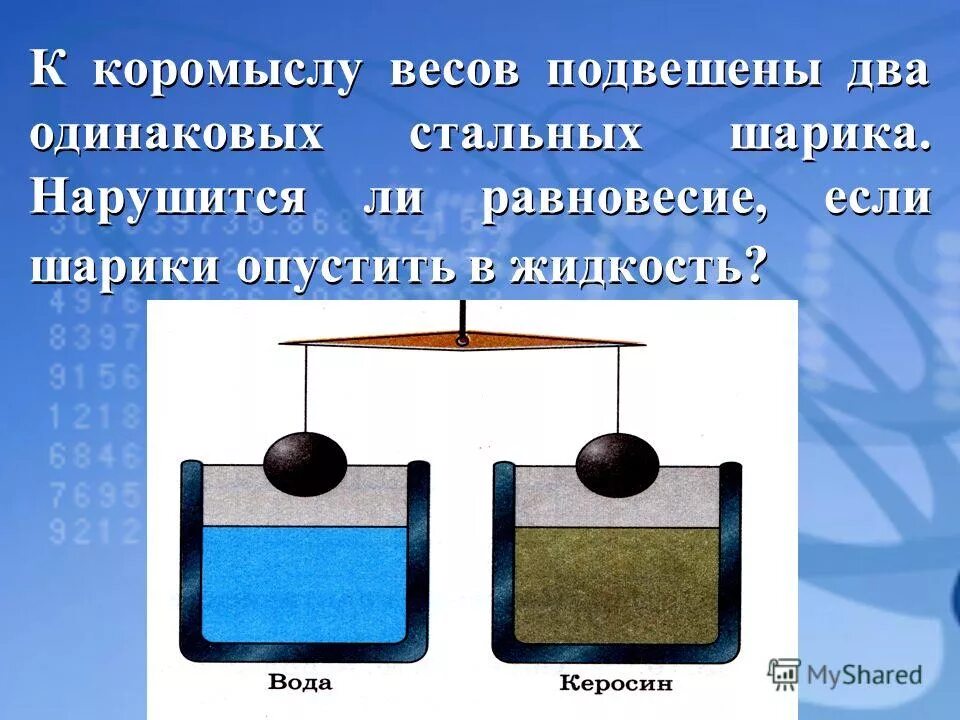 К коромыслу весов подвешены два одинаковых стальных шарика. Нарушится ли равновесие, если шарики опустить в жидкость?

Вода

Керосин

MyShared